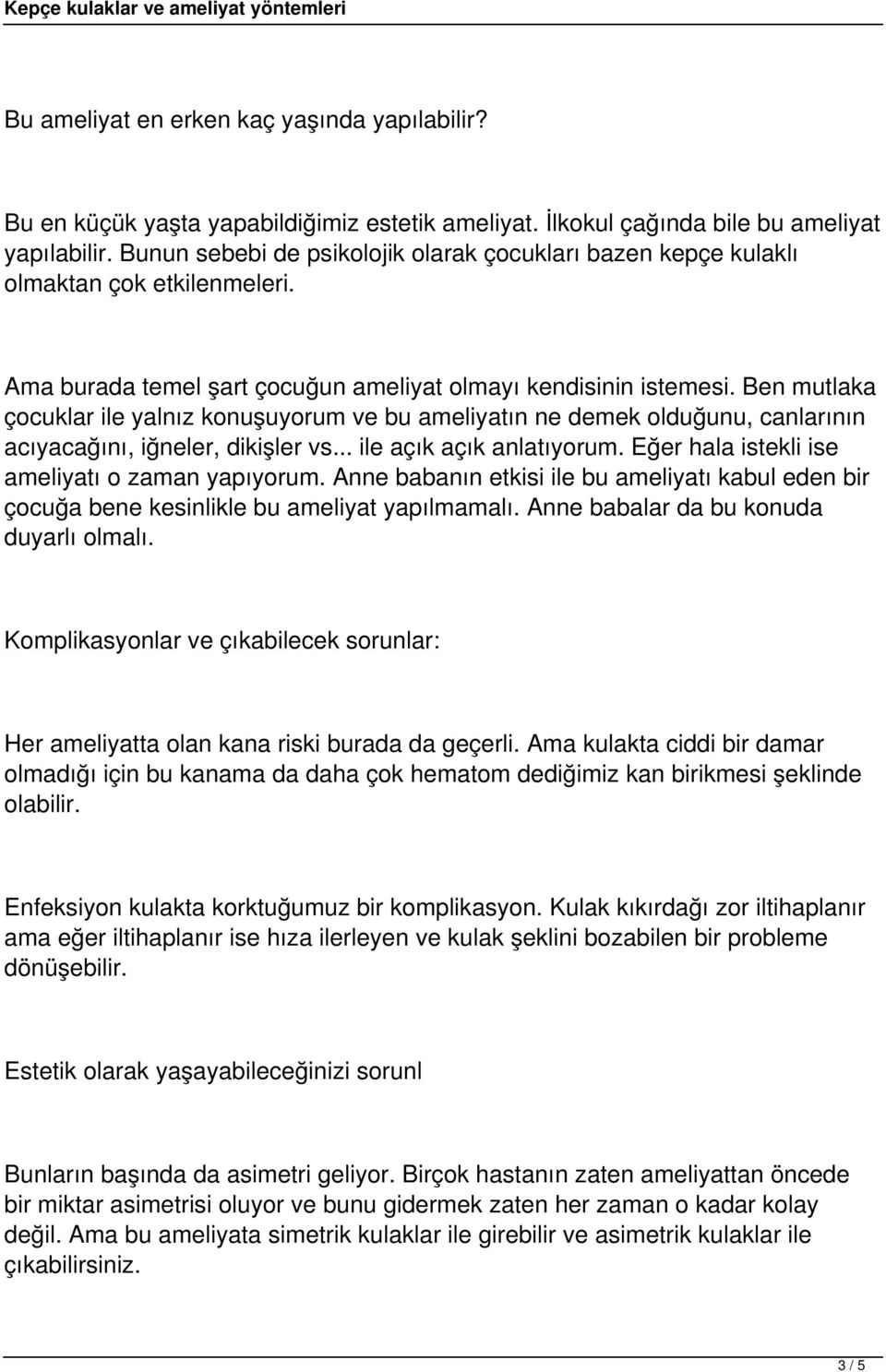 Kepçe kulaklar ve ameliyat yöntemleri

Bu ameliyat en erken kaç yaşında yapılabilir?

Bu en küçük yaşta yapabildiğimiz estetik ameliyat. İlkokul çağında bile bu ameliyat yapılabilir. Bunun sebebi de psikolojik olarak çocukları bazen kepçe kulaklı olmaktan çok etkilenmeleri.

Ama burada temel şart çocuğun ameliyat olmayı kendisinin istemesi. Ben mutlaka çocuklar ile yalnız konuşuyorum ve bu ameliyatın ne demek olduğunu, canlarının acıyacağını, iğneler, dikişler vs... ile açık açık anlatıyorum. Eğer hala istekli ise ameliyatı o zaman yapıyorum. Anne babanın etkisi ile bu ameliyatı kabul eden bir çocuğa bene kesinlikle bu ameliyat yapılmamalı. Anne babalar da bu konuda duyarlı olmalı.

Komplikasyonlar ve çıkabilecek sorunlar:

Her ameliyatta olan kana riski burada da geçerli. Ama kulakta ciddi bir damar olmadığı için bu kanama da daha çok hematom dediğimiz kan birikmesi şeklinde olabilir.

Enfeksiyon kulakta korktuğumuz bir komplikasyon. Kulak kıkırdağı zor iltihaplanır ama eğer iltihaplanır ise hıza ilerleyen ve kulak şeklini bozabilen bir probleme dönüşebilir.

Estetik olarak yaşayabileceğinizi sorunl

Bunların başında da asimetri geliyor. Birçok hastanın zaten ameliyattan öncede bir miktar asimetrisi oluyor ve bunu gidermek zaten her zaman o kadar kolay değil. Ama bu ameliyata simetrik kulaklar ile girebilir ve asimetrik kulaklar ile çıkabilirsiniz.

3 / 5